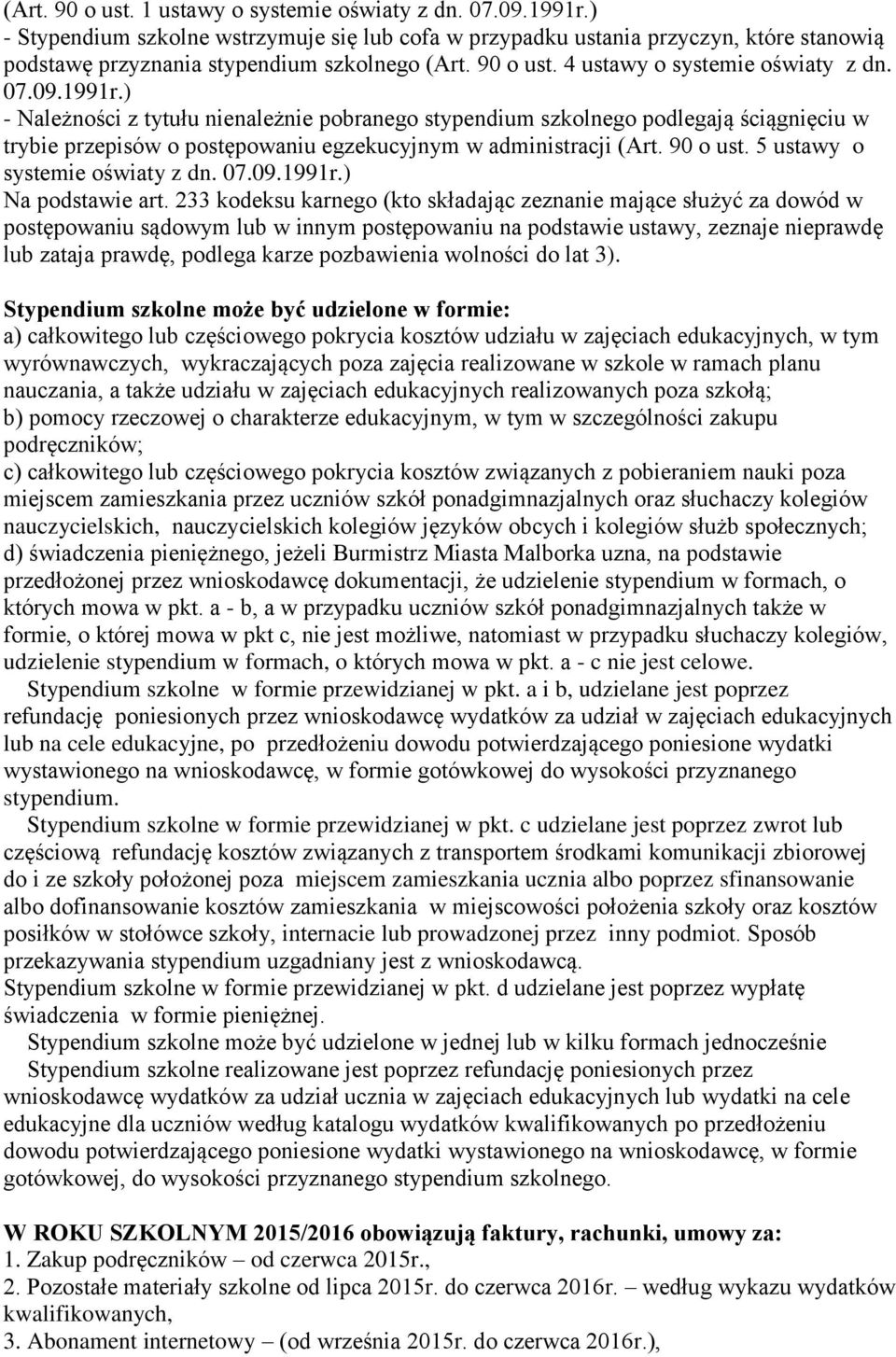 (Art. 90 o ust. 1 ustawy o systemie oświaty z dn. 07.09.1991r.)
- Stypendium szkolne wstrzymuje się lub cofa w przypadku ustania przyczyn, które stanowią podstawę przyznania stypendium szkolnego (Art. 90 o ust. 4 ustawy o systemie oświaty z dn. 07.09.1991r.)
- Należności z tytułu nienależnie pobranego stypendium szkolnego podlegają ściągnięciu w trybie przepisów o postępowaniu egzekucyjnym w administracji (Art. 90 o ust. 5 ustawy o systemie oświaty z dn. 07.09.1991r.)
Na podstawie art. 233 kodeksu karnego (kto składając zeznanie mające służyć za dowód w postępowaniu sądowym lub w innym postępowaniu na podstawie ustawy, zeznaje nieprawdę lub zataja prawdę, podlega karze pozbawienia wolności do lat 3).

Stypendium szkolne może być udzielone w formie:
a) całkowitego lub częściowego pokrycia kosztów udziału w zajęciach edukacyjnych, w tym wyrównawczych, wykraczających poza zajęcia realizowane w szkole w ramach planu nauczania, a także udziału w zajęciach edukacyjnych realizowanych poza szkołą;
b) pomocy rzeczowej o charakterze edukacyjnym, w tym w szczególności zakupu podręczników;
c) całkowitego lub częściowego pokrycia kosztów związanych z pobieraniem nauki poza miejscem zamieszkania przez uczniów szkół ponadgimnazjalnych oraz słuchaczy kolegiów nauczycielskich, nauczycielskich kolegiów języków obcych i kolegiów służb społecznych;
d) świadczenia pieniężnego, jeżeli Burmistrz Miasta Malborka uzna, na podstawie przedłożonej przez wnioskodawcę dokumentacji, że udzielenie stypendium w formach, o których mowa w pkt. a - b, a w przypadku uczniów szkół ponadgimnazjalnych także w formie, o której mowa w pkt c, nie jest możliwe, natomiast w przypadku słuchaczy kolegiów, udzielenie stypendium w formach, o których mowa w pkt. a - c nie jest celowe.
Stypendium szkolne w formie przewidzianej w pkt. a i b, udzielane jest poprzez refundację poniesionych przez wnioskodawcę wydatków za udział w zajęciach edukacyjnych lub na cele edukacyjne, po przedłożeniu dowodu potwierdzającego poniesione wydatki wystawionego na wnioskodawcę, w formie gotówkowej do wysokości przyznanego stypendium.
Stypendium szkolne w formie przewidzianej w pkt. c udzielane jest poprzez zwrot lub częściową refundację kosztów związanych z transportem środkami komunikacji zbiorowej do i ze szkoły położonej poza miejscem zamieszkania ucznia albo poprzez sfinansowanie albo dofinansowanie kosztów zamieszkania w miejscowości położenia szkoły oraz kosztów posiłków w stołówce szkoły, internacie lub prowadzonej przez inny podmiot. Sposób przekazywania stypendium uzgadniany jest z wnioskodawcą.
Stypendium szkolne w formie przewidzianej w pkt. d udzielane jest poprzez wypłatę świadczenia w formie pieniężnej.
Stypendium szkolne może być udzielone w jednej lub w kilku formach jednocześnie
Stypendium szkolne realizowane jest poprzez refundację poniesionych przez wnioskodawcę wydatków za udział ucznia w zajęciach edukacyjnych lub wydatki na cele edukacyjne dla uczniów według katalogu wydatków kwalifikowanych po przedłożeniu dowodu potwierdzającego poniesione wydatki wystawionego na wnioskodawcę, w formie gotówkowej, do wysokości przyznanego stypendium szkolnego.

W ROKU SZKOLNYM 2015/2016 obowiązują faktury, rachunki, umowy za:
1. Zakup podręczników – od czerwca 2015r.,
2. Pozostałe materiały szkolne od lipca 2015r. do czerwca 2016r. – według wykazu wydatków kwalifikowanych,
3. Abonament internetowy – (od września 2015r. do czerwca 2016r.),